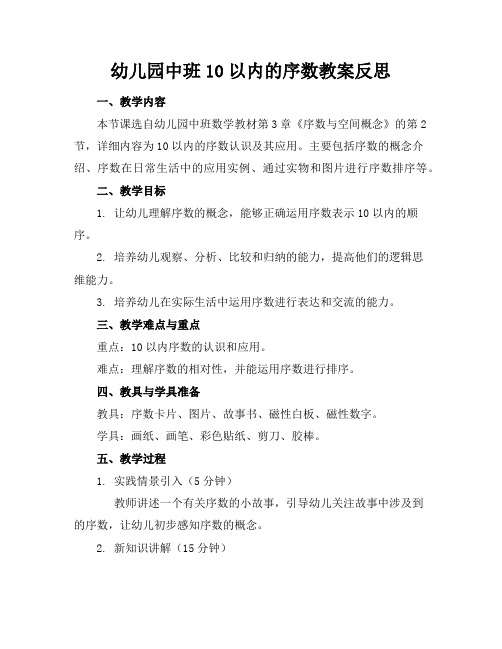 幼儿园中班10以内的序数教案反思

一、教学内容

本节课选自幼儿园中班数学教材第3章《序数与空间概念》的第2节，详细内容为10以内的序数认识及其应用。主要包括序数的概念介绍、序数在日常生活中的应用实例、通过实物和图片进行序数排序等。

二、教学目标

1. 让幼儿理解序数的概念，能够正确运用序数表示10以内的顺序。

2. 培养幼儿观察、分析、比较和归纳的能力，提高他们的逻辑思维能力。

3. 培养幼儿在实际生活中运用序数进行表达和交流的能力。

三、教学难点与重点

重点：10以内序数的认识和应用。

难点：理解序数的相对性，并能运用序数进行排序。

四、教具与学具准备

教具：序数卡片、图片、故事书、磁性白板、磁性数字。

学具：画纸、画笔、彩色贴纸、剪刀、胶棒。

五、教学过程

1. 实践情景引入（5分钟）

教师讲述一个有关序数的小故事，引导幼儿关注故事中涉及到的序数，让幼儿初步感知序数的概念。

2. 新知识讲解（15分钟）